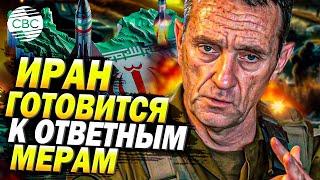 CBC

ИРАН
ГОТОВИТСЯ
К ОТВЕТНЫМ
МЕРАМ